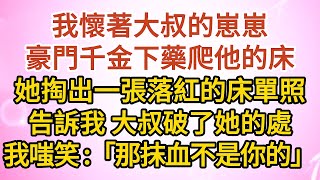 我懷著大叔的崽崽
豪門千金下藥爬他的床
她掏出一張落紅的床單照
告訴我 大叔破了她的處
我嗤笑：「那抹血不是你的」